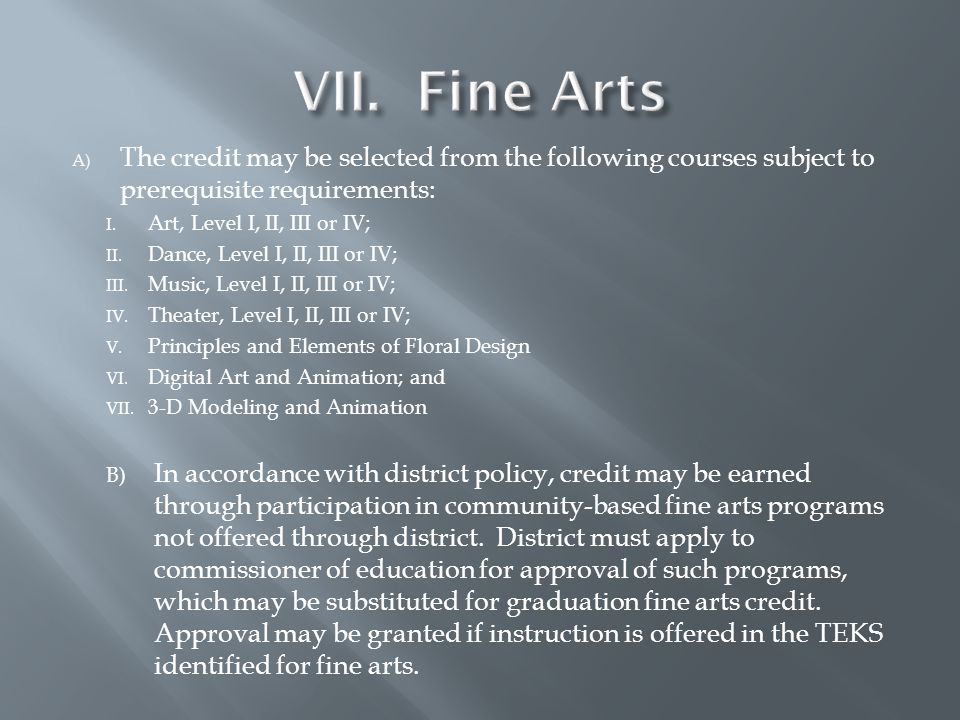 VII. Fine Arts

A) The credit may be selected from the following courses subject to prerequisite requirements:

I. Art, Level I, II, III or IV;
II. Dance, Level I, II, III or IV;
III. Music, Level I, II, III or IV;
IV. Theater, Level I, II, III or IV;
V. Principles and Elements of Floral Design
VI. Digital Art and Animation; and
VII. 3-D Modeling and Animation

B) In accordance with district policy, credit may be earned through participation in community-based fine arts programs not offered through district. District must apply to commissioner of education for approval of such programs, which may be substituted for graduation fine arts credit. Approval may be granted if instruction is offered in the TEKS identified for fine arts.